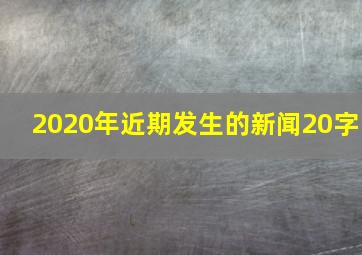 2020年近期发生的新闻20字